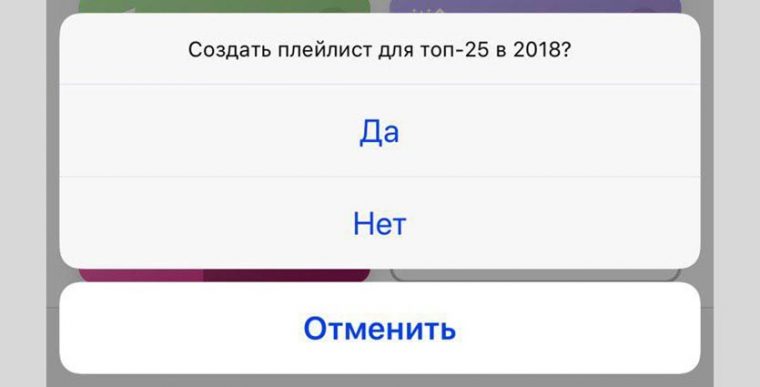 Создать плейлист для топ-25 в 2018?

Да

Нет

Отменить